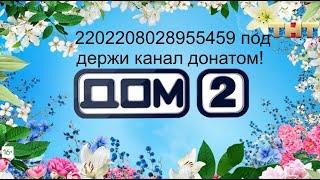 ТНТ

2202208028955459 под держи канал донатом!

ДОМ 2

16+